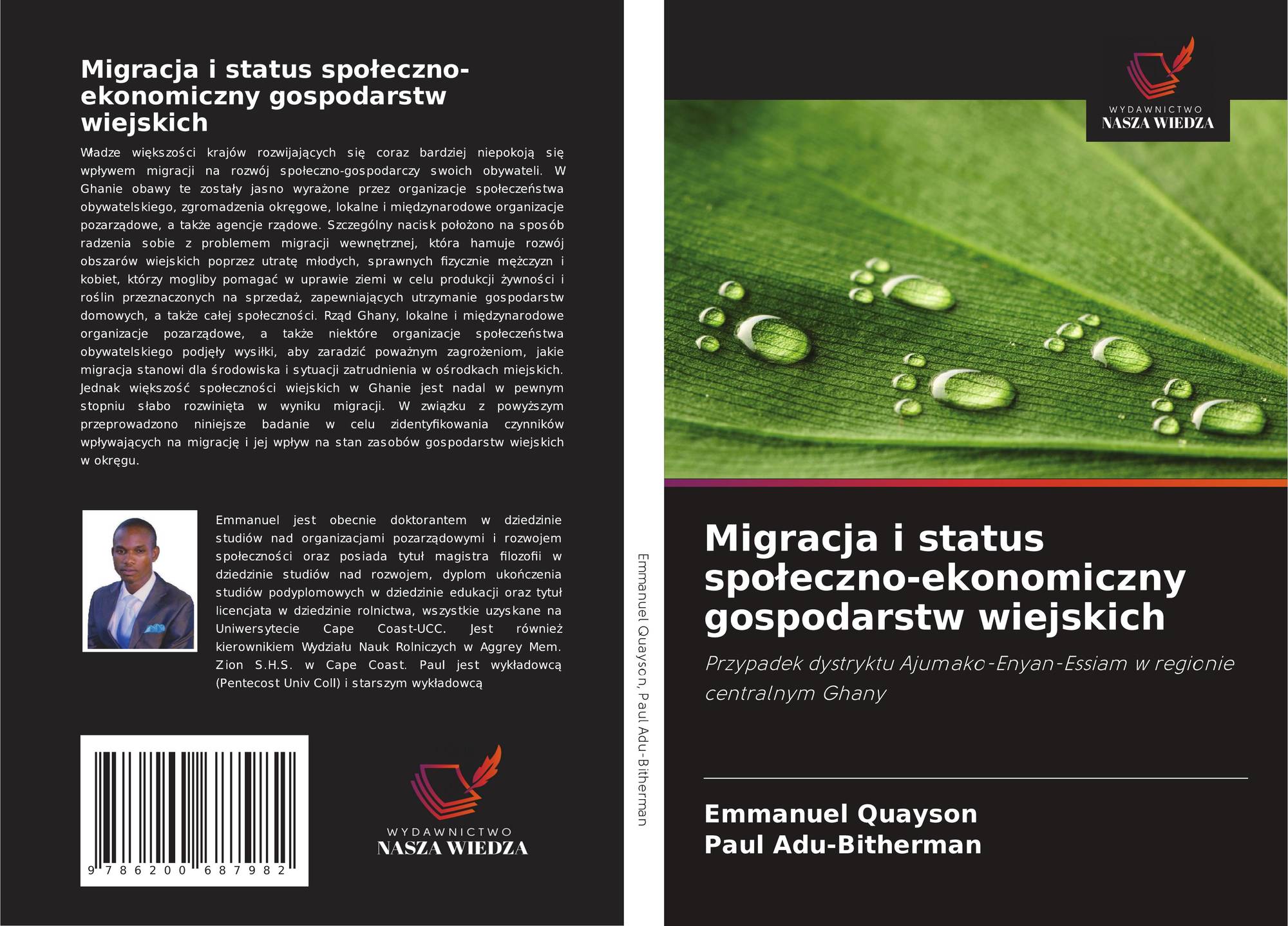 Migracja i status społeczno-ekonomiczny gospodarstw wiejskich

Władze większości krajów rozwijających się coraz bardziej niepokoją się wpływem migracji na rozwój społeczno-gospodarczy swoich obywateli. W Ghanie obawy te zostały jasno wyrażone przez organizacje społeczeństwa obywatelskiego, zgromadzenia okręgowe, lokalne i międzynarodowe organizacje pozarządowe, a także agencje rządowe. Szczególny nacisk położono na sposób radzenia sobie z problemem migracji wewnętrznej, która hamuje rozwój obszarów wiejskich poprzez utratę młodych, sprawnych fizycznie mężczyzn i kobiet, którzy mogliby pomagać w uprawie ziemi w celu produkcji żywności i roślin przeznaczonych na sprzedaż, zapewniających utrzymanie gospodarstw domowych, a także całej społeczności. Rząd Ghany, lokalne i międzynarodowe organizacje pozarządowe, a także niektóre organizacje społeczeństwa obywatelskiego podjęły wysiłki, aby zaradzić poważnym zagrożeniom, jakie migracja stanowi dla środowiska i sytuacji zatrudnienia w ośrodkach miejskich. Jednak większość społeczności wiejskich w Ghanie jest nadal w pewnym stopniu słabo rozwinięta w wyniku migracji. W związku z powyższym przeprowadzono niniejsze badanie w celu zidentyfikowania czynników wpływających na migrację i jej wpływ na stan zasobów gospodarstw wiejskich w okręgu.

Emmanuel jest obecnie doktorantem w dziedzinie studiów nad organizacjami pozarządowymi i rozwojem społeczności oraz posiada tytuł magistra filozofii w dziedzinie studiów nad rozwojem, dyplom ukończenia studiów podyplomowych w dziedzinie edukacji oraz tytuł licencjata w dziedzinie rolnictwa, wszystkie uzyskane na Uniwersytecie Cape Coast-UCC. Jest również kierownikiem Wydziału Nauk Rolniczych w Aggrey Mem. Zion S.H.S. w Cape Coast. Paul jest wykładowcą (Pentecost Univ Coll) i starszym wykładowcą

9 786200 687982

WYDAWNICTWO
NASZA WIEDZA

Emmanuel Quayson, Paul Adu-Bitherman

WYDAWNICTWO
NASZA WIEDZA

Migracja i status społeczno-ekonomiczny gospodarstw wiejskich

Przypadek dystryktu Ajumako-Enyan-Essiam w regionie centralnym Ghany

Emmanuel Quayson
Paul Adu-Bitherman